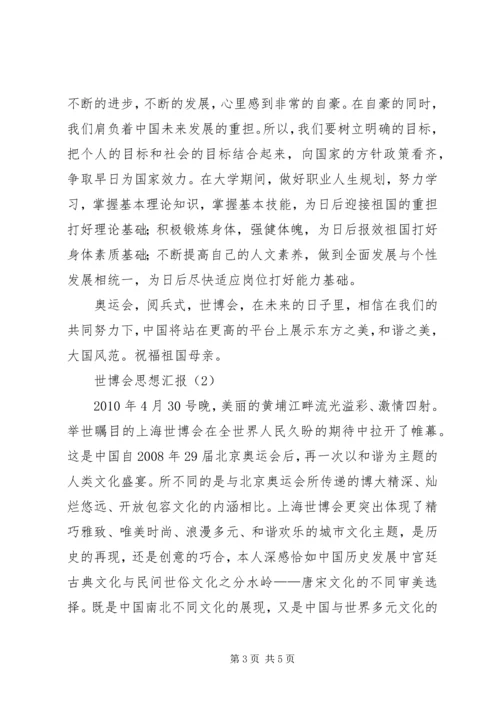 不断的进步，不断的发展，心里感到非常的自豪。在自豪的同时，我们肩负着中国未来发展的重担。所以，我们要树立明确的目标，把个人的目标和社会的目标结合起来，向国家的方针政策看齐，争取早日为国家效力。在大学期间，做好职业人生规划，努力学习，掌握基本理论知识，掌握基本技能，为日后迎接祖国的重担打好理论基础；积极锻炼身体，强健体魄，为日后报效祖国打好身体素质基础；不断提高自己的人文素养，做到全面发展与个性发展相统一，为日后尽快适应岗位打好能力基础。

奥运会，阅兵式，世博会，在未来的日子里，相信在我们的共同努力下，中国将站在更高的平台上展示东方之美，和谐之美，大国风范。祝福祖国母亲。

世博会思想汇报（2）

2010 年 4 月 30 号晚，美丽的黄埔江畔流光溢彩、激情四射。举世瞩目的上海世博会在全世界人民久盼的期待中拉开了帷幕。这是中国自 2008 年 29 届北京奥运会后，再一次以和谐为主题的人类文化盛宴。所不同的是与北京奥运会所传递的博大精深、灿烂悠远、开放包容文化的内涵相比。上海世博会更突出体现了精巧雅致、唯美时尚、浪漫多元、和谐欢乐的城市文化主题，是历史的再现，还是创意的巧合，本人深感恰如中国历史发展中宫廷古典文化与民间世俗文化之分水岭——唐宋文化的不同审美选择。既是中国南北不同文化的展现，又是中国与世界多元文化的

第 3 页 共 5 页